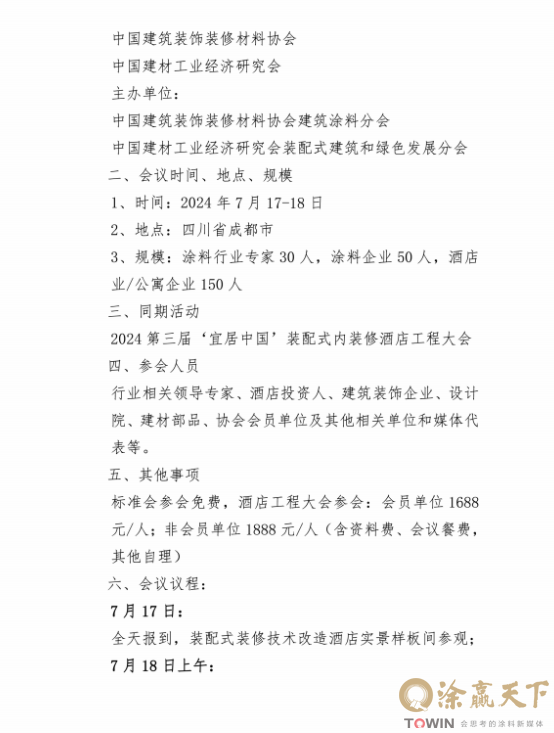 中国建筑装饰装修材料协会
中国建材工业经济研究会
主办单位：
中国建筑装饰装修材料协会建筑涂料分会
中国建材工业经济研究会装配式建筑和绿色发展分会
二、会议时间、地点、规模
1、时间：2024 年 7 月 17-18 日
2、地点：四川省成都市
3、规模：涂料行业专家 30 人，涂料企业 50 人，酒店业/公寓企业 150 人
三、同期活动
2024 第三届‘宜居中国’装配式内装修酒店工程大会
四、参会人员
行业相关领导专家、酒店投资人、建筑装饰企业、设计院、建材部品、协会会员单位及其他相关单位和媒体代表等。
五、其他事项
标准会参会免费，酒店工程大会参会：会员单位 1688 元/人；非会员单位 1888 元/人（含资料费、会议餐费，其他自理）
六、会议议程：
7 月 17 日：
全天报到，装配式装修技术改造酒店实景样板间参观；
7 月 18 日上午：
涂赢天下
TOWIN 会思考的涂料新媒体